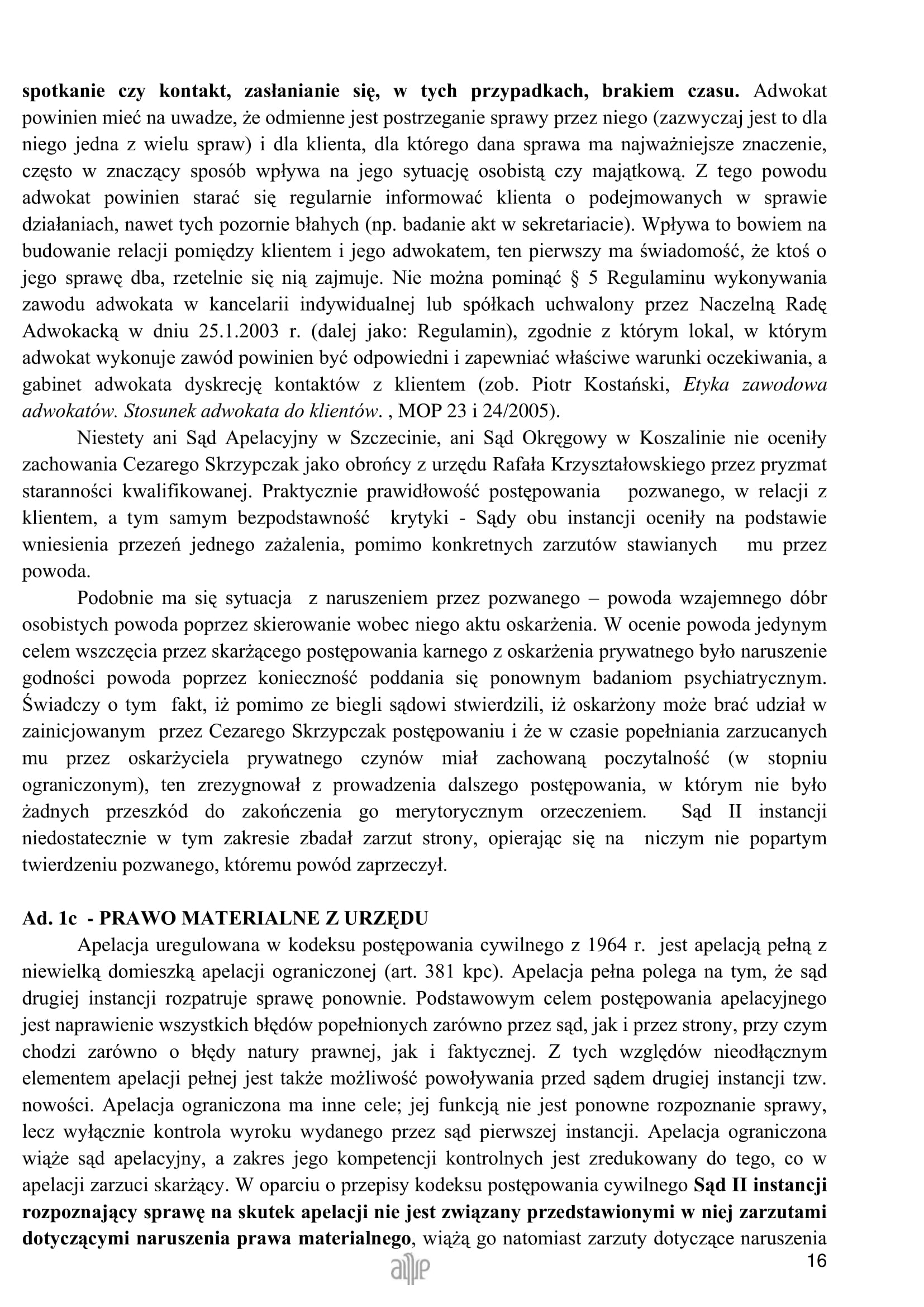 spotkanie czy kontakt, zasłanianie się, w tych przypadkach, brakiem czasu. Adwokat powinien mieć na uwadze, że odmienne jest postrzeganie sprawy przez niego (zazwyczaj jest to dla niego jedna z wielu spraw) i dla klienta, dla którego dana sprawa ma najważniejsze znaczenie, często w znaczący sposób wpływa na jego sytuację osobistą czy majątkową. Z tego powodu adwokat powinien starać się regularnie informować klienta o podejmowanych w sprawie działaniach, nawet tych pozornie błahych (np. badanie akt w sekretariacie). Wpływa to bowiem na budowanie relacji pomiędzy klientem i jego adwokatem, ten pierwszy ma świadomość, że ktoś o jego sprawę dba, rzetelnie się nią zajmuje. Nie można pominąć § 5 Regulaminu wykonywania zawodu adwokata w kancelarii indywidualnej lub spółkach uchwalony przez Naczelną Radę Adwokacką w dniu 25.1.2003 r. (dalej jako: Regulamin), zgodnie z którym lokal, w którym adwokat wykonuje zawód powinien być odpowiedni i zapewniać właściwe warunki oczekiwania, a gabinet adwokata dyskrecję kontaktów z klientem (zob. Piotr Kostański, Etyka zawodowa adwokatów. Stosunek adwokata do klientów. , MOP 23 i 24/2005).

Niestety ani Sąd Apelacyjny w Szczecinie, ani Sąd Okręgowy w Koszalinie nie oceniły zachowania Cezarego Skrzypczak jako obrońcy z urzędu Rafała Krzyształowskiego przez pryzmat staranności kwalifikowanej. Praktycznie prawidłowość postępowania pozwanego, w relacji z klientem, a tym samym bezpodstawność krytyki - Sądy obu instancji oceniły na podstawie wniesienia przezeń jednego zażalenia, pomimo konkretnych zarzutów stawianych mu przez powoda.

Podobnie ma się sytuacja z naruszeniem przez pozwanego – powoda wzajemnego dóbr osobistych powoda poprzez skierowanie wobec niego aktu oskarżenia. W ocenie powoda jedynym celem wszczęcia przez skarżącego postępowania karnego z oskarżenia prywatnego było naruszenie godności powoda poprzez konieczność poddania się ponownym badaniom psychiatrycznym. Świadczy o tym fakt, iż pomimo ze biegli sądowi stwierdzili, iż oskarżony może brać udział w zainicjowanym przez Cezarego Skrzypczak postępowaniu i że w czasie popełniania zarzucanych mu przez oskarżyciela prywatnego czynów miał zachowaną poczytalność (w stopniu ograniczonym), ten zrezygnował z prowadzenia dalszego postępowania, w którym nie było żadnych przeszkód do zakończenia go merytorycznym orzeczeniem. Sąd II instancji niedostatecznie w tym zakresie zbadał zarzut strony, opierając się na niczym nie popartym twierdzeniu pozwanego, któremu powód zaprzeczył.

Ad. 1c - PRAWO MATERIALNE Z URZĘDU

Apelacja uregulowana w kodeksu postępowania cywilnego z 1964 r. jest apelacją pełną z niewielką domieszką apelacji ograniczonej (art. 381 kpc). Apelacja pełna polega na tym, że sąd drugiej instancji rozpatruje sprawę ponownie. Podstawowym celem postępowania apelacyjnego jest naprawienie wszystkich błędów popełnionych zarówno przez sąd, jak i przez strony, przy czym chodzi zarówno o błędy natury prawnej, jak i faktycznej. Z tych względów nieodłącznym elementem apelacji pełnej jest także możliwość powoływania przed sądem drugiej instancji tzw. nowości. Apelacja ograniczona ma inne cele; jej funkcją nie jest ponowne rozpoznanie sprawy, lecz wyłącznie kontrola wyroku wydanego przez sąd pierwszej instancji. Apelacja ograniczona wiąże sąd apelacyjny, a zakres jego kompetencji kontrolnych jest zredukowany do tego, co w apelacji zarzuci skarżący. W oparciu o przepisy kodeksu postępowania cywilnego Sąd II instancji rozpoznający sprawę na skutek apelacji nie jest związany przedstawionymi w niej zarzutami dotyczącymi naruszenia prawa materialnego, wiążą go natomiast zarzuty dotyczące naruszenia

16